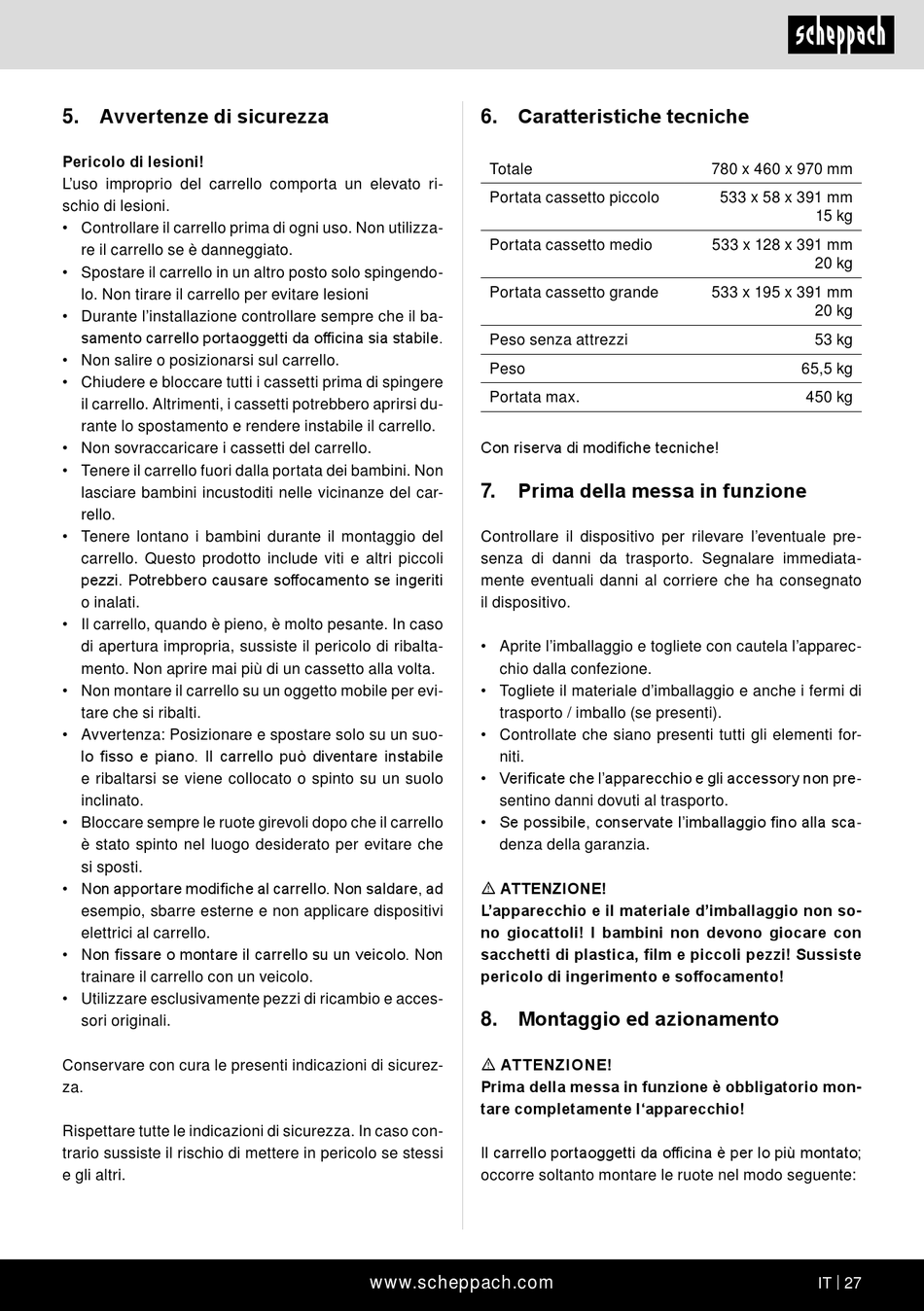 scheppach

5. Avvertenze di sicurezza

Pericolo di lesioni!
L'uso improprio del carrello comporta un elevato rischio di lesioni.
• Controllare il carrello prima di ogni uso. Non utilizzare il carrello se è danneggiato.
• Spostare il carrello in un altro posto solo spingendolo. Non tirare il carrello per evitare lesioni
• Durante l'installazione controllare sempre che il basamento carrello portaoggetti da officina sia stabile.
• Non salire o posizionarsi sul carrello.
• Chiudere e bloccare tutti i cassetti prima di spingere il carrello. Altrimenti, i cassetti potrebbero aprirsi durante lo spostamento e rendere instabile il carrello.
• Non sovraccaricare i cassetti del carrello.
• Tenere il carrello fuori dalla portata dei bambini. Non lasciare bambini incustoditi nelle vicinanze del carrello.
• Tenere lontano i bambini durante il montaggio del carrello. Questo prodotto include viti e altri piccoli pezzi. Potrebbero causare soffocamento se ingeriti o inalati.
• Il carrello, quando è pieno, è molto pesante. In caso di apertura impropria, sussiste il pericolo di ribaltamento. Non aprire mai più di un cassetto alla volta.
• Non montare il carrello su un oggetto mobile per evitare che si ribalti.
• Avvertenza: Posizionare e spostare solo su un suolo fisso e piano. Il carrello può diventare instabile e ribaltarsi se viene collocato o spinto su un suolo inclinato.
• Bloccare sempre le ruote girevoli dopo che il carrello è stato spinto nel luogo desiderato per evitare che si sposti.
• Non apportare modifiche al carrello. Non saldare, ad esempio, sbarre esterne e non applicare dispositivi elettrici al carrello.
• Non fissare o montare il carrello su un veicolo. Non trainare il carrello con un veicolo.
• Utilizzare esclusivamente pezzi di ricambio e accessori originali.

Conservare con cura le presenti indicazioni di sicurezza.

Rispettare tutte le indicazioni di sicurezza. In caso contrario sussiste il rischio di mettere in pericolo se stessi e gli altri.

6. Caratteristiche tecniche

| Totale | 780 x 460 x 970 mm |
|---|---|
| Portata cassetto piccolo | 533 x 58 x 391 mm 15 kg |
| Portata cassetto medio | 533 x 128 x 391 mm 20 kg |
| Portata cassetto grande | 533 x 195 x 391 mm 20 kg |
| Peso senza attrezzi | 53 kg |
| Peso | 65,5 kg |
| Portata max. | 450 kg |

Con riserva di modifiche tecniche!

7. Prima della messa in funzione

Controllare il dispositivo per rilevare l'eventuale presenza di danni da trasporto. Segnalare immediatamente eventuali danni al corriere che ha consegnato il dispositivo.

• Aprite l'imballaggio e togliete con cautela l'apparecchio dalla confezione.
• Togliete il materiale d'imballaggio e anche i fermi di trasporto / imballo (se presenti).
• Controllate che siano presenti tutti gli elementi forniti.
• Verificate che l'apparecchio e gli accessory non presentino danni dovuti al trasporto.
• Se possibile, conservate l'imballaggio fino alla scadenza della garanzia.

⚠ ATTENZIONE!
L'apparecchio e il materiale d'imballaggio non sono giocattoli! I bambini non devono giocare con sacchetti di plastica, film e piccoli pezzi! Sussiste pericolo di ingerimento e soffocamento!

8. Montaggio ed azionamento

⚠ ATTENZIONE!
Prima della messa in funzione è obbligatorio montare completamente l'apparecchio!

Il carrello portaoggetti da officina è per lo più montato; occorre soltanto montare le ruote nel modo seguente:

www.scheppach.com
IT | 27